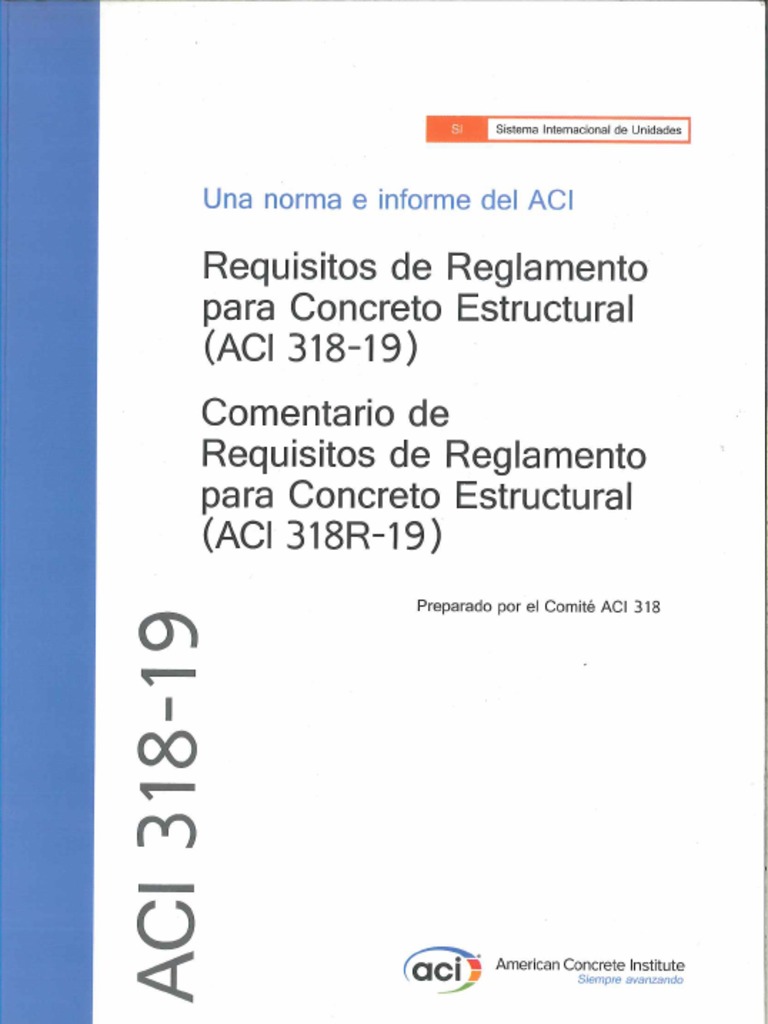 SI Sistema Internacional de Unidades

Una norma e informe del ACI

Requisitos de Reglamento para Concreto Estructural (ACI 318-19)

Comentario de Requisitos de Reglamento para Concreto Estructural (ACI 318R-19)

Preparado por el Comité ACI 318

ACI 318-19

aci American Concrete Institute
Siempre avanzando